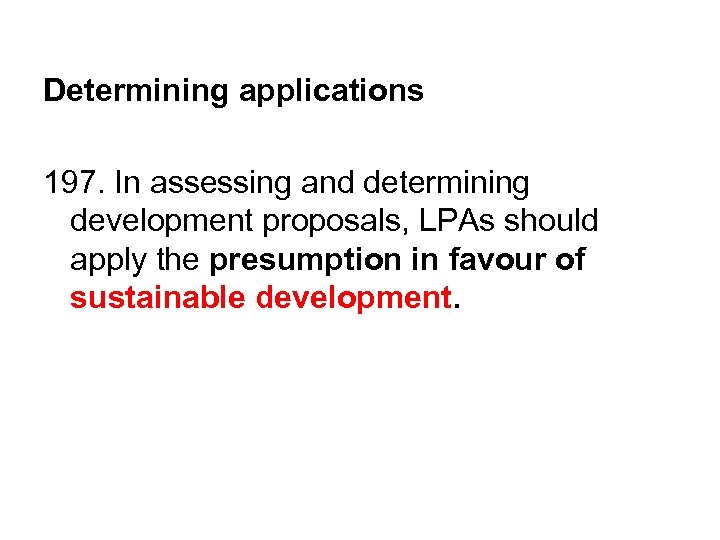 Determining applications

197. In assessing and determining development proposals, LPAs should apply the presumption in favour of sustainable development.